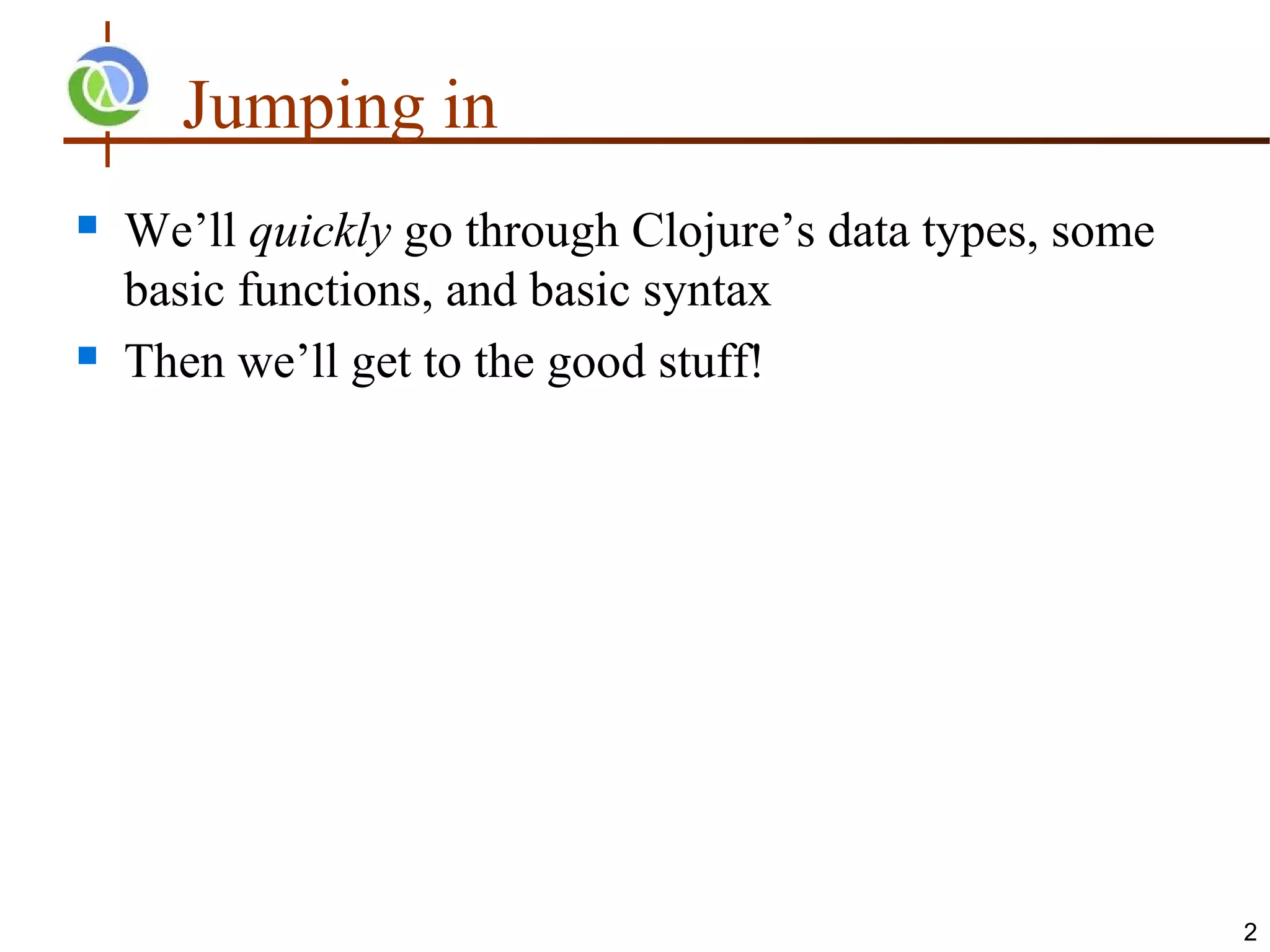 Jumping in

• We'll quickly go through Clojure's data types, some basic functions, and basic syntax
• Then we'll get to the good stuff!

2